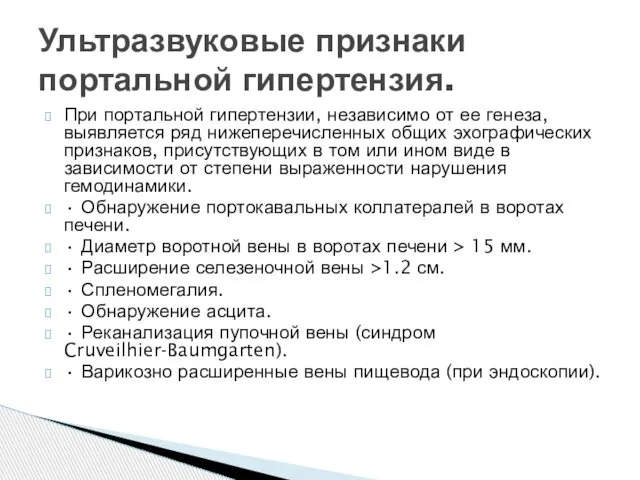 Ультразвуковые признаки портальной гипертензия.

При портальной гипертензии, независимо от ее генеза, выявляется ряд нижеперечисленных общих эхографических признаков, присутствующих в том или ином виде в зависимости от степени выраженности нарушения гемодинамики.

· Обнаружение портокавальных коллатералей в воротах печени.

· Диаметр воротной вены в воротах печени > 15 мм.

· Расширение селезеночной вены >1.2 см.

· Спленомегалия.

· Обнаружение асцита.

· Реканализация пупочной вены (синдром Cruveilhier-Baumgarten).

· Варикозно расширенные вены пищевода (при эндоскопии).